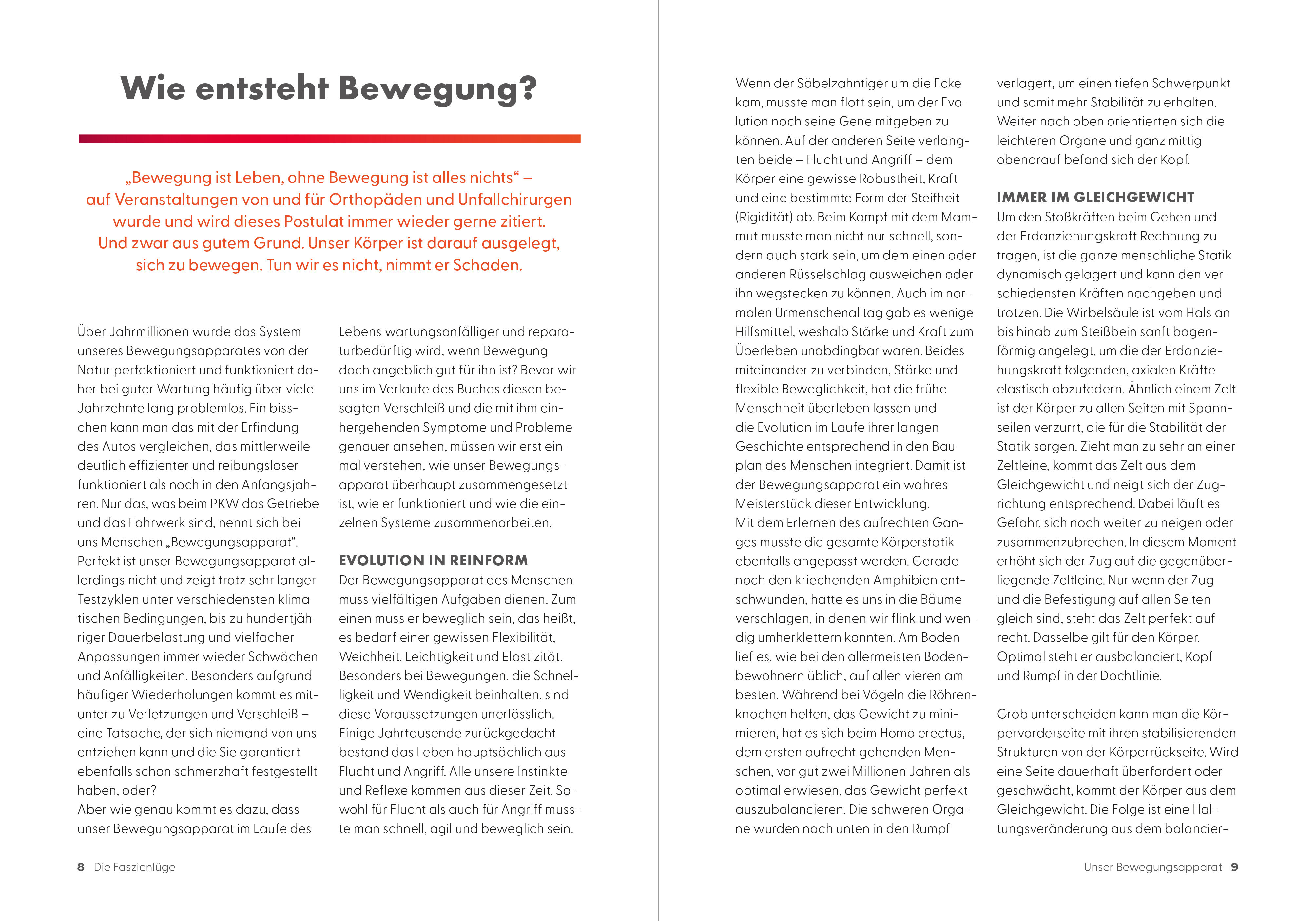 Wie entsteht Bewegung?

„Bewegung ist Leben, ohne Bewegung ist alles nichts“ – auf Veranstaltungen von und für Orthopäden und Unfallchirurgen wurde und wird dieses Postulat immer wieder gerne zitiert. Und zwar aus gutem Grund. Unser Körper ist darauf ausgelegt, sich zu bewegen. Tun wir es nicht, nimmt er Schaden.

Über Jahrmillionen wurde das System unseres Bewegungsapparates von der Natur perfektioniert und funktioniert daher bei guter Wartung häufig über viele Jahrzehnte lang problemlos. Ein bisschen kann man das mit der Erfindung des Autos vergleichen, das mittlerweile deutlich effizienter und reibungsloser funktioniert als noch in den Anfangsjahren. Nur das, was beim PKW das Getriebe und das Fahrwerk sind, nennt sich bei uns Menschen „Bewegungsapparat“.
Perfekt ist unser Bewegungsapparat allerdings nicht und zeigt trotz sehr langer Testzyklen unter verschiedensten klimatischen Bedingungen, bis zu hundertjähriger Dauerbelastung und vielfacher Anpassungen immer wieder Schwächen und Anfälligkeiten. Besonders aufgrund häufiger Wiederholungen kommt es mitunter zu Verletzungen und Verschleiß – eine Tatsache, der sich niemand von uns entziehen kann und die Sie garantiert ebenfalls schon schmerzhaft festgestellt haben, oder?
Aber wie genau kommt es dazu, dass unser Bewegungsapparat im Laufe des Lebens wartungsanfälliger und reparaturbedürftig wird, wenn Bewegung doch angeblich gut für ihn ist? Bevor wir uns im Verlaufe des Buches diesen besagten Verschleiß und die mit ihm einhergehenden Symptome und Probleme genauer ansehen, müssen wir erst einmal verstehen, wie unser Bewegungsapparat überhaupt zusammengesetzt ist, wie er funktioniert und wie die einzelnen Systeme zusammenarbeiten.

EVOLUTION IN REINFORM
Der Bewegungsapparat des Menschen muss vielfältigen Aufgaben dienen. Zum einen muss er beweglich sein, das heißt, es bedarf einer gewissen Flexibilität, Weichheit, Leichtigkeit und Elastizität. Besonders bei Bewegungen, die Schnelligkeit und Wendigkeit beinhalten, sind diese Voraussetzungen unerlässlich. Einige Jahrtausende zurückgedacht bestand das Leben hauptsächlich aus Flucht und Angriff. Alle unsere Instinkte und Reflexe kommen aus dieser Zeit. Sowohl für Flucht als auch für Angriff musste man schnell, agil und beweglich sein.

8 Die Faszienlüge

Wenn der Säbelzahntiger um die Ecke kam, musste man flott sein, um der Evolution noch seine Gene mitgeben zu können. Auf der anderen Seite verlangten beide – Flucht und Angriff – dem Körper eine gewisse Robustheit, Kraft und eine bestimmte Form der Steifheit (Rigidität) ab. Beim Kampf mit dem Mammut musste man nicht nur schnell, sondern auch stark sein, um dem einen oder anderen Rüsselschlag ausweichen oder ihn wegstecken zu können. Auch im normalen Urmenschenalltag gab es wenige Hilfsmittel, weshalb Stärke und Kraft zum Überleben unabdingbar waren. Beides miteinander zu verbinden, Stärke und flexible Beweglichkeit, hat die frühe Menschheit überleben lassen und die Evolution im Laufe ihrer langen Geschichte entsprechend in den Bauplan des Menschen integriert. Damit ist der Bewegungsapparat ein wahres Meisterstück dieser Entwicklung.
Mit dem Erlernen des aufrechten Ganges musste die gesamte Körperstatik ebenfalls angepasst werden. Gerade noch den kriechenden Amphibien entschwunden, hatte es uns in die Bäume verschlagen, in denen wir flink und wendig umherklettern konnten. Am Boden lief es, wie bei den allermeisten Bodenbewohnern üblich, auf allen vieren am besten. Während bei Vögeln die Röhrenknochen helfen, das Gewicht zu minimieren, hat es sich beim Homo erectus, dem ersten aufrecht gehenden Menschen, vor gut zwei Millionen Jahren als optimal erwiesen, das Gewicht perfekt auszubalancieren. Die schweren Organe wurden nach unten in den Rumpf verlagert, um einen tiefen Schwerpunkt und somit mehr Stabilität zu erhalten. Weiter nach oben orientierten sich die leichteren Organe und ganz mittig obendrauf befand sich der Kopf.

IMMER IM GLEICHGEWICHT
Um den Stoßkräften beim Gehen und der Erdanziehungskraft Rechnung zu tragen, ist die ganze menschliche Statik dynamisch gelagert und kann den verschiedensten Kräften nachgeben und trotzen. Die Wirbelsäule ist vom Hals an bis hinab zum Steißbein sanft bogenförmig angelegt, um die der Erdanziehungskraft folgenden, axialen Kräfte elastisch abzufedern. Ähnlich einem Zelt ist der Körper zu allen Seiten mit Spannseilen verzurrt, die für die Stabilität der Statik sorgen. Zieht man zu sehr an einer Zeltleine, kommt das Zelt aus dem Gleichgewicht und neigt sich der Zugrichtung entsprechend. Dabei läuft es Gefahr, sich noch weiter zu neigen oder zusammenzubrechen. In diesem Moment erhöht sich der Zug auf die gegenüberliegende Zeltleine. Nur wenn der Zug und die Befestigung auf allen Seiten gleich sind, steht das Zelt perfekt aufrecht. Dasselbe gilt für den Körper. Optimal steht er ausbalanciert, Kopf und Rumpf in der Dochtlinie.

Grob unterscheiden kann man die Körpervorderseite mit ihren stabilisierenden Strukturen von der Körperrückseite. Wird eine Seite dauerhaft überfordert oder geschwächt, kommt der Körper aus dem Gleichgewicht. Die Folge ist eine Haltungsveränderung aus dem balancier-

Unser Bewegungsapparat 9